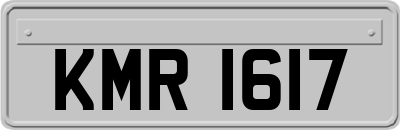 KMR 1617